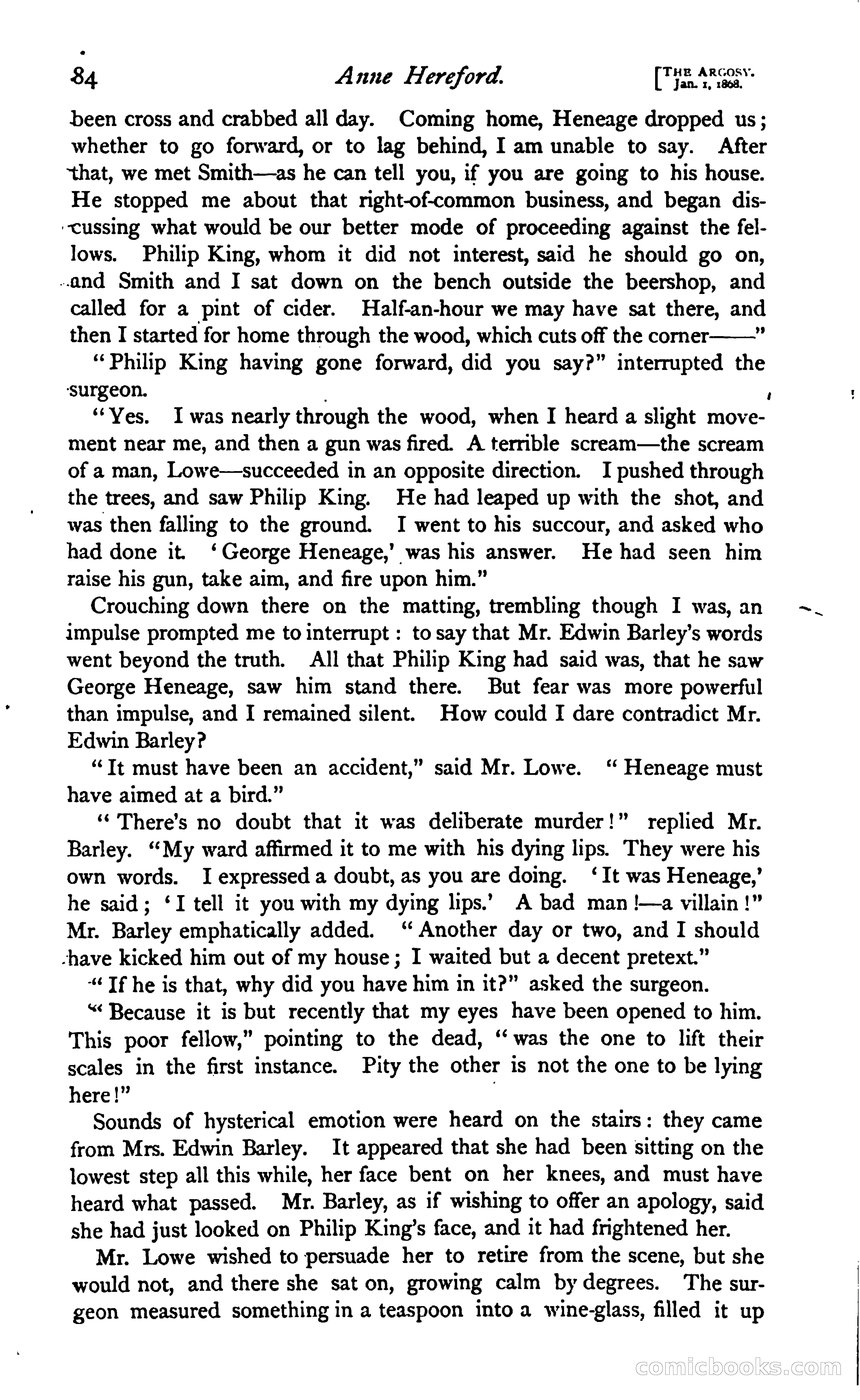 84 Anne Hereford. [THE ARGOSY. Jan. 1, 1868.

been cross and crabbed all day. Coming home, Heneage dropped us; whether to go forward, or to lag behind, I am unable to say. After that, we met Smith—as he can tell you, if you are going to his house. He stopped me about that right-of-common business, and began discussing what would be our better mode of proceeding against the fellows. Philip King, whom it did not interest, said he should go on, and Smith and I sat down on the bench outside the beershop, and called for a pint of cider. Half-an-hour we may have sat there, and then I started for home through the wood, which cuts off the corner——"

"Philip King having gone forward, did you say?" interrupted the surgeon.

"Yes. I was nearly through the wood, when I heard a slight movement near me, and then a gun was fired. A terrible scream—the scream of a man, Lowe—succeeded in an opposite direction. I pushed through the trees, and saw Philip King. He had leaped up with the shot, and was then falling to the ground. I went to his succour, and asked who had done it. 'George Heneage,' was his answer. He had seen him raise his gun, take aim, and fire upon him."

Crouching down there on the matting, trembling though I was, an impulse prompted me to interrupt: to say that Mr. Edwin Barley's words went beyond the truth. All that Philip King had said was, that he saw George Heneage, saw him stand there. But fear was more powerful than impulse, and I remained silent. How could I dare contradict Mr. Edwin Barley?

"It must have been an accident," said Mr. Lowe. "Heneage must have aimed at a bird."

"There's no doubt that it was deliberate murder!" replied Mr. Barley. "My ward affirmed it to me with his dying lips. They were his own words. I expressed a doubt, as you are doing. 'It was Heneage,' he said; 'I tell it you with my dying lips.' A bad man!—a villain!" Mr. Barley emphatically added. "Another day or two, and I should have kicked him out of my house; I waited but a decent pretext."

"If he is that, why did you have him in it?" asked the surgeon.

"Because it is but recently that my eyes have been opened to him. This poor fellow," pointing to the dead, "was the one to lift their scales in the first instance. Pity the other is not the one to be lying here!"

Sounds of hysterical emotion were heard on the stairs: they came from Mrs. Edwin Barley. It appeared that she had been sitting on the lowest step all this while, her face bent on her knees, and must have heard what passed. Mr. Barley, as if wishing to offer an apology, said she had just looked on Philip King's face, and it had frightened her.

Mr. Lowe wished to persuade her to retire from the scene, but she would not, and there she sat on, growing calm by degrees. The surgeon measured something in a teaspoon into a wine-glass, filled it up

comicbooks.com